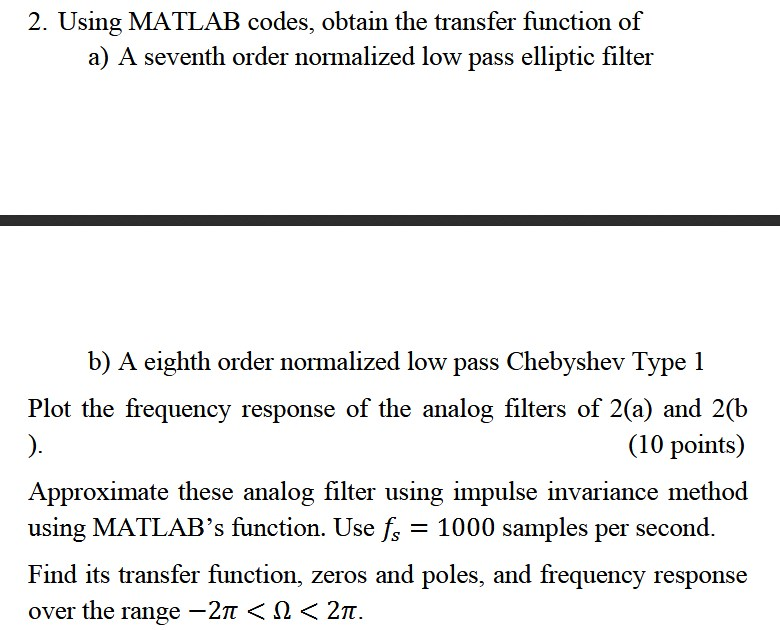 2. Using MATLAB codes, obtain the transfer function of
a) A seventh order normalized low pass elliptic filter

b) A eighth order normalized low pass Chebyshev Type 1

Plot the frequency response of the analog filters of 2(a) and 2(b ).
(10 points)

Approximate these analog filter using impulse invariance method using MATLAB's function. Use $f_s = 1000$ samples per second.

Find its transfer function, zeros and poles, and frequency response over the range $-2\pi < \Omega < 2\pi$.